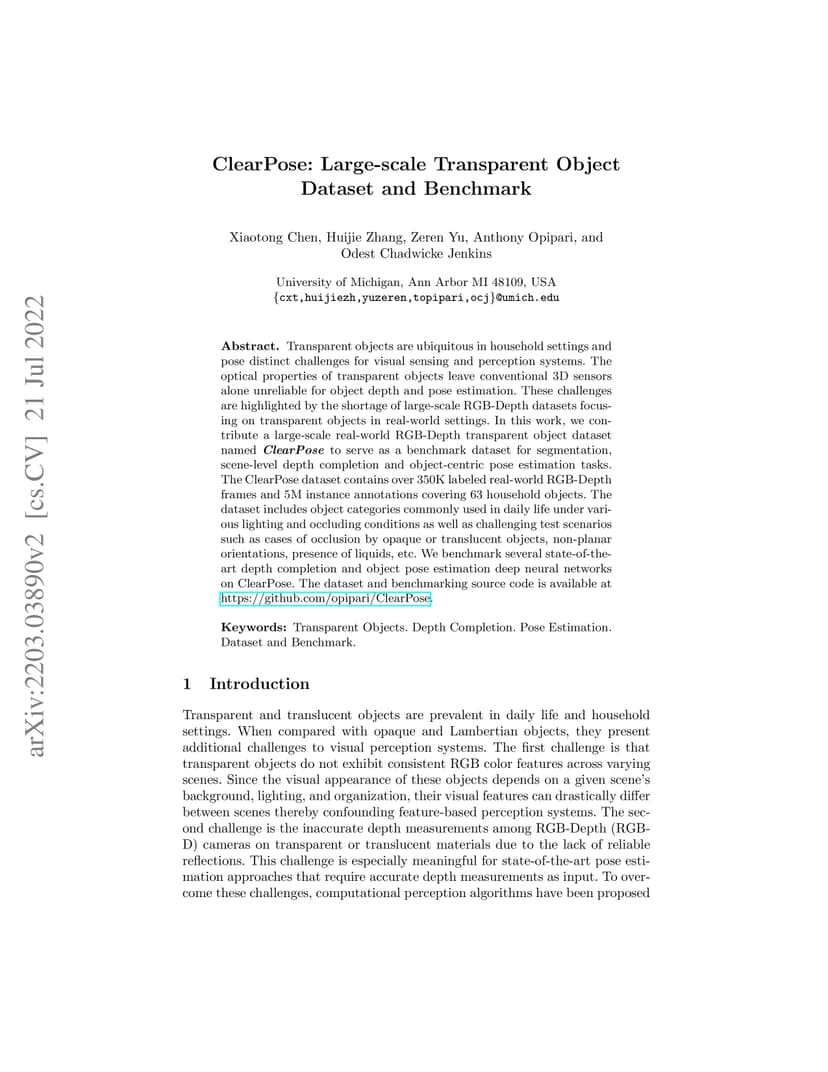 arXiv:2203.03890v2 [cs.CV] 21 Jul 2022

ClearPose: Large-scale Transparent Object Dataset and Benchmark

Xiaotong Chen, Huijie Zhang, Zeren Yu, Anthony Opipari, and Odest Chadwicke Jenkins

University of Michigan, Ann Arbor MI 48109, USA
{cxt,huijiezh,yuzeren,topipari,ocj}@umich.edu

Abstract. Transparent objects are ubiquitous in household settings and pose distinct challenges for visual sensing and perception systems. The optical properties of transparent objects leave conventional 3D sensors alone unreliable for object depth and pose estimation. These challenges are highlighted by the shortage of large-scale RGB-Depth datasets focusing on transparent objects in real-world settings. In this work, we contribute a large-scale real-world RGB-Depth transparent object dataset named ClearPose to serve as a benchmark dataset for segmentation, scene-level depth completion and object-centric pose estimation tasks. The ClearPose dataset contains over 350K labeled real-world RGB-Depth frames and 5M instance annotations covering 63 household objects. The dataset includes object categories commonly used in daily life under various lighting and occluding conditions as well as challenging test scenarios such as cases of occlusion by opaque or translucent objects, non-planar orientations, presence of liquids, etc. We benchmark several state-of-the-art depth completion and object pose estimation deep neural networks on ClearPose. The dataset and benchmarking source code is available at https://github.com/opipari/ClearPose.

Keywords: Transparent Objects. Depth Completion. Pose Estimation. Dataset and Benchmark.

1 Introduction

Transparent and translucent objects are prevalent in daily life and household settings. When compared with opaque and Lambertian objects, they present additional challenges to visual perception systems. The first challenge is that transparent objects do not exhibit consistent RGB color features across varying scenes. Since the visual appearance of these objects depends on a given scene's background, lighting, and organization, their visual features can drastically differ between scenes thereby confounding feature-based perception systems. The second challenge is the inaccurate depth measurements among RGB-Depth (RGB-D) cameras on transparent or translucent materials due to the lack of reliable reflections. This challenge is especially meaningful for state-of-the-art pose estimation approaches that require accurate depth measurements as input. To overcome these challenges, computational perception algorithms have been proposed